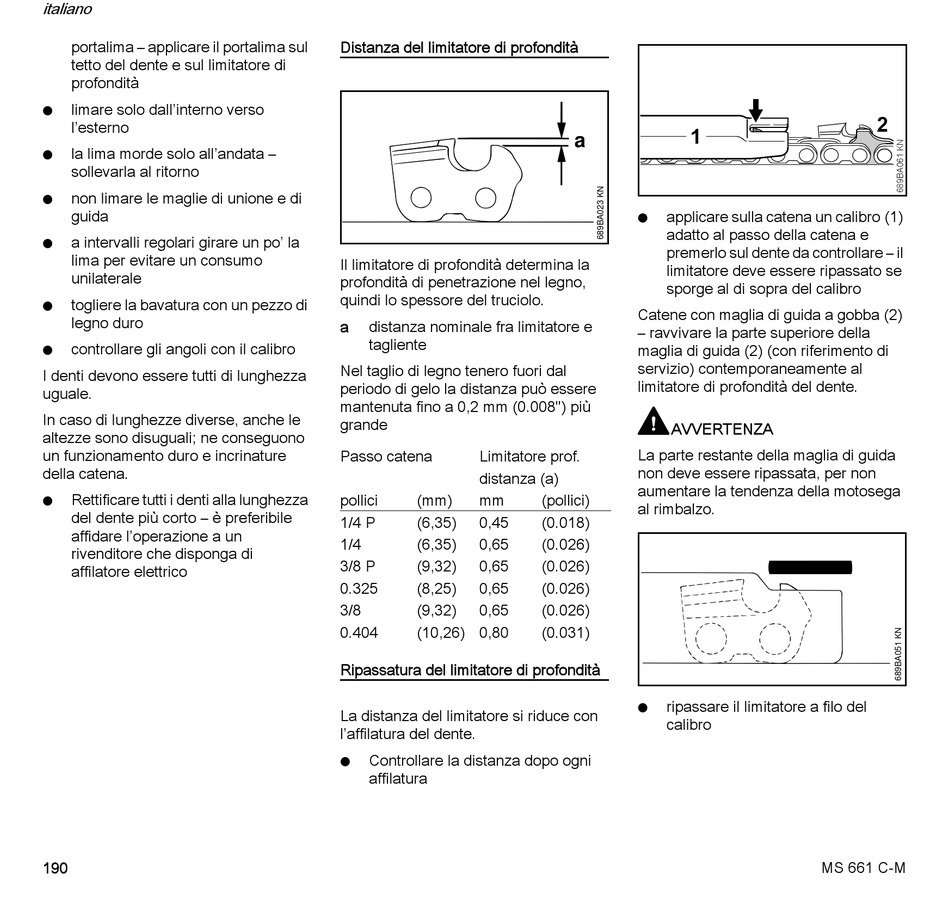 italiano

portalima – applicare il portalima sul tetto del dente e sul limitatore di profondità

● limare solo dall'interno verso l'esterno

● la lima morde solo all'andata – sollevarla al ritorno

● non limare le maglie di unione e di guida

● a intervalli regolari girare un po' la lima per evitare un consumo unilaterale

● togliere la bavatura con un pezzo di legno duro

● controllare gli angoli con il calibro

I denti devono essere tutti di lunghezza uguale.

In caso di lunghezze diverse, anche le altezze sono disuguali; ne conseguono un funzionamento duro e incrinature della catena.

● Rettificare tutti i denti alla lunghezza del dente più corto – è preferibile affidare l'operazione a un rivenditore che disponga di affilatore elettrico

Distanza del limitatore di profondità

a

689BA023 KN

Il limitatore di profondità determina la profondità di penetrazione nel legno, quindi lo spessore del truciolo.

a distanza nominale fra limitatore e tagliente

Nel taglio di legno tenero fuori dal periodo di gelo la distanza può essere mantenuta fino a 0,2 mm (0.008") più grande

| Passo catena | | Limitatore prof. distanza (a) | |
|---|---|---|---|
| pollici | (mm) | mm | (pollici) |
| 1/4 P | (6,35) | 0,45 | (0.018) |
| 1/4 | (6,35) | 0,65 | (0.026) |
| 3/8 P | (9,32) | 0,65 | (0.026) |
| 0.325 | (8,25) | 0,65 | (0.026) |
| 3/8 | (9,32) | 0,65 | (0.026) |
| 0.404 | (10,26) | 0,80 | (0.031) |

Ripassatura del limitatore di profondità

La distanza del limitatore si riduce con l'affilatura del dente.

● Controllare la distanza dopo ogni affilatura

1 2

689BA061 KN

● applicare sulla catena un calibro (1) adatto al passo della catena e premerlo sul dente da controllare – il limitatore deve essere ripassato se sporge al di sopra del calibro

Catene con maglia di guida a gobba (2) – ravvivare la parte superiore della maglia di guida (2) (con riferimento di servizio) contemporaneamente al limitatore di profondità del dente.

AVVERTENZA

La parte restante della maglia di guida non deve essere ripassata, per non aumentare la tendenza della motosega al rimbalzo.

689BA051 KN

● ripassare il limitatore a filo del calibro

190

MS 661 C-M